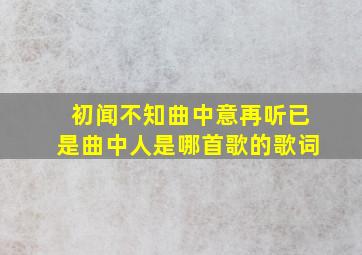 初闻不知曲中意再听已是曲中人是哪首歌的歌词